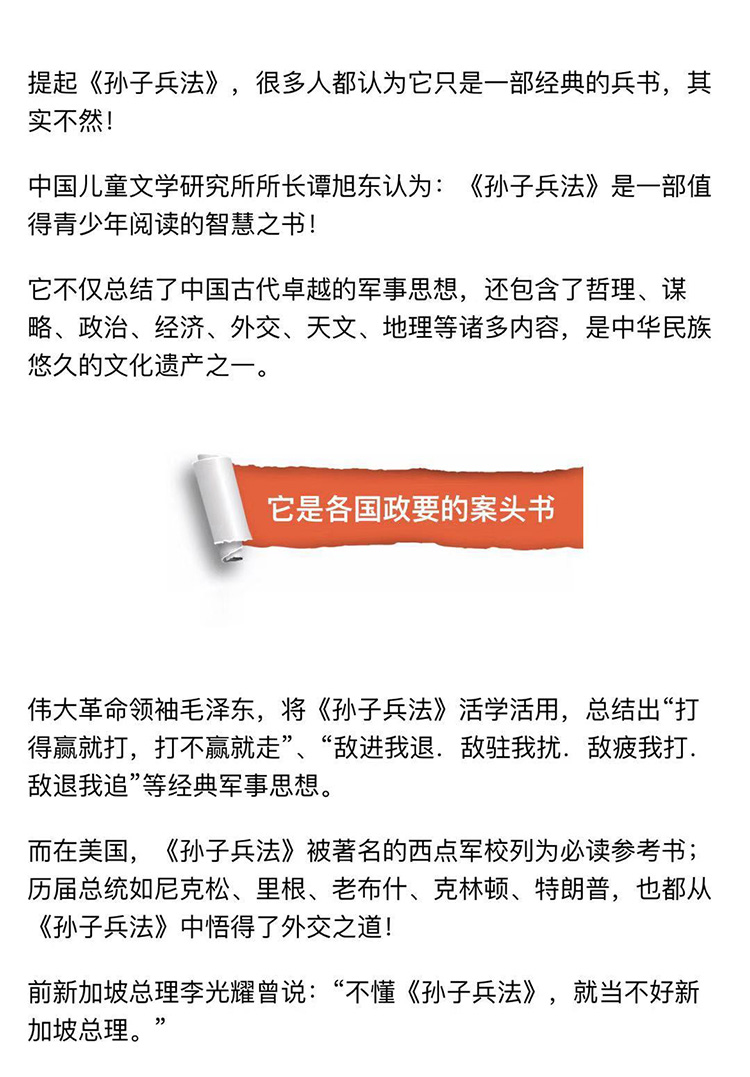 提起《孙子兵法》，很多人都认为它只是一部经典的兵书，其实不然！

中国儿童文学研究所所长谭旭东认为：《孙子兵法》是一部值得青少年阅读的智慧之书！

它不仅总结了中国古代卓越的军事思想，还包含了哲理、谋略、政治、经济、外交、天文、地理等诸多内容，是中华民族悠久的文化遗产之一。

它是各国政要的案头书

伟大革命领袖毛泽东，将《孙子兵法》活学活用，总结出“打得赢就打，打不赢就走”、“敌进我退．敌驻我扰．敌疲我打．敌退我追”等经典军事思想。

而在美国，《孙子兵法》被著名的西点军校列为必读参考书；历届总统如尼克松、里根、老布什、克林顿、特朗普，也都从《孙子兵法》中悟得了外交之道！

前新加坡总理李光耀曾说：“不懂《孙子兵法》，就当不好新加坡总理。”